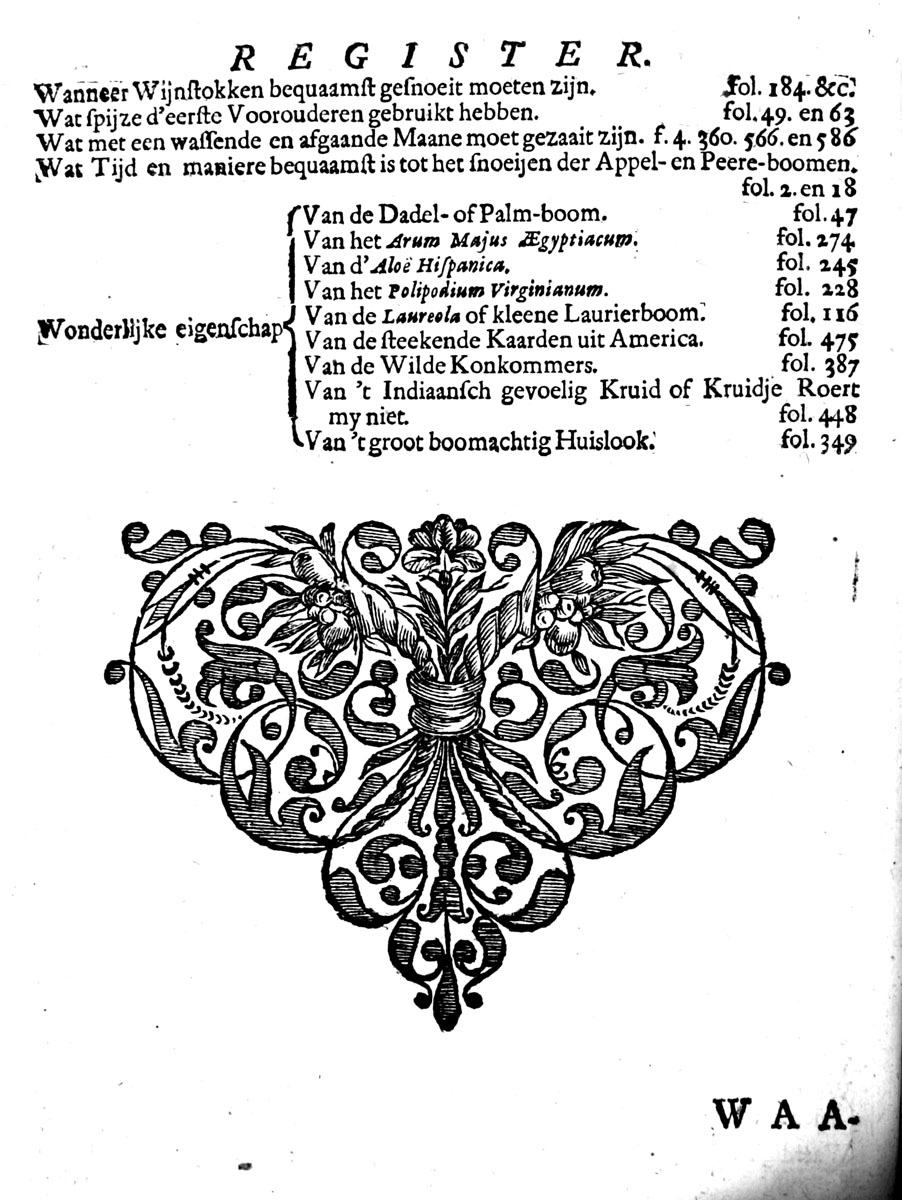 REGISTER.

Wanneer Wijnstokken bequaamst gesnoeit moeten zijn. fol. 184. &c.
Wat spijze d'eerste Voorouderen gebruikt hebben. fol. 49. en 63
Wat met een wassende en afgaande Maane moet gezaait zijn. f. 4. 360. 566. en 586
Wat Tijd en maniere bequaamst is tot het snoeijen der Appel- en Peere-boomen. fol. 2. en 18

Wonderlijke eigenschap
Van de Dadel- of Palm-boom. fol. 47
Van het Arum Majus Ægyptiacum. fol. 274
Van d'Aloë Hispanica. fol. 245
Van het Polipodium Virginianum. fol. 228
Van de Laureola of kleene Laurierboom. fol. 116
Van de steekende Kaarden uit America. fol. 475
Van de Wilde Konkommers. fol. 387
Van 't Indiaansch gevoelig Kruid of Kruidje Roert my niet. fol. 448
Van 't groot boomachtig Huislook. fol. 349

WAA-